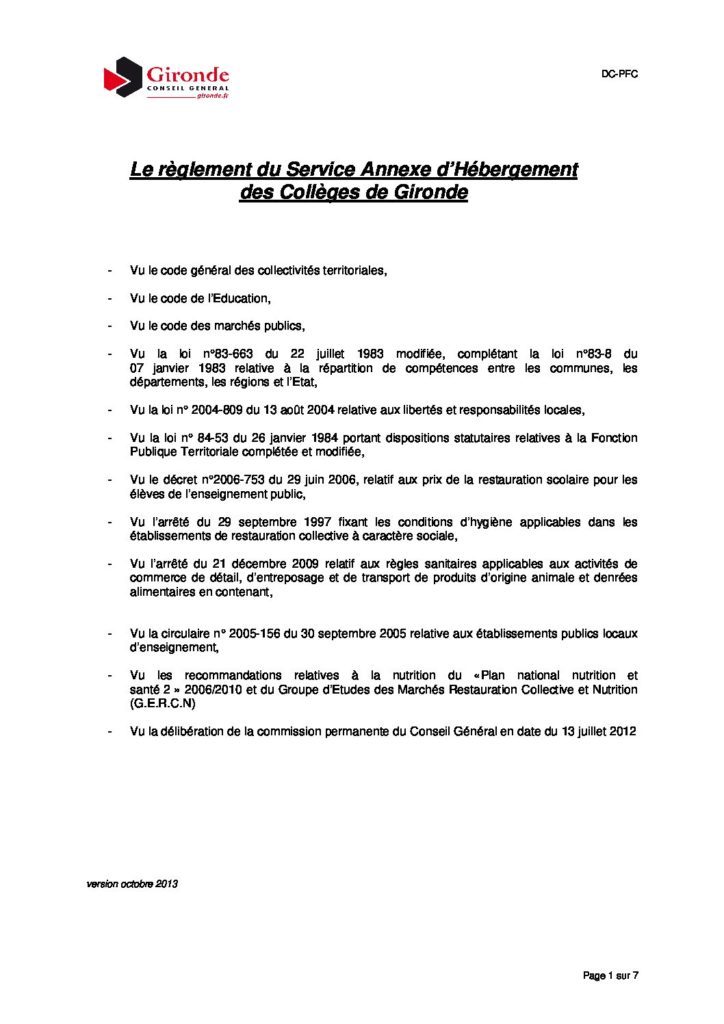 Gironde
CONSEIL GENERAL
gironde.fr

DC-PFC

Le règlement du Service Annexe d'Hébergement des Collèges de Gironde

- Vu le code général des collectivités territoriales,

- Vu le code de l'Education,

- Vu le code des marchés publics,

- Vu la loi n°83-663 du 22 juillet 1983 modifiée, complétant la loi n°83-8 du 07 janvier 1983 relative à la répartition de compétences entre les communes, les départements, les régions et l'Etat,

- Vu la loi n° 2004-809 du 13 août 2004 relative aux libertés et responsabilités locales,

- Vu la loi n° 84-53 du 26 janvier 1984 portant dispositions statutaires relatives à la Fonction Publique Territoriale complétée et modifiée,

- Vu le décret n°2006-753 du 29 juin 2006, relatif aux prix de la restauration scolaire pour les élèves de l'enseignement public,

- Vu l'arrêté du 29 septembre 1997 fixant les conditions d'hygiène applicables dans les établissements de restauration collective à caractère sociale,

- Vu l'arrêté du 21 décembre 2009 relatif aux règles sanitaires applicables aux activités de commerce de détail, d'entreposage et de transport de produits d'origine animale et denrées alimentaires en contenant,

- Vu la circulaire n° 2005-156 du 30 septembre 2005 relative aux établissements publics locaux d'enseignement,

- Vu les recommandations relatives à la nutrition du «Plan national nutrition et santé 2 » 2006/2010 et du Groupe d'Etudes des Marchés Restauration Collective et Nutrition (G.E.R.C.N)

- Vu la délibération de la commission permanente du Conseil Général en date du 13 juillet 2012

version octobre 2013

Page 1 sur 7